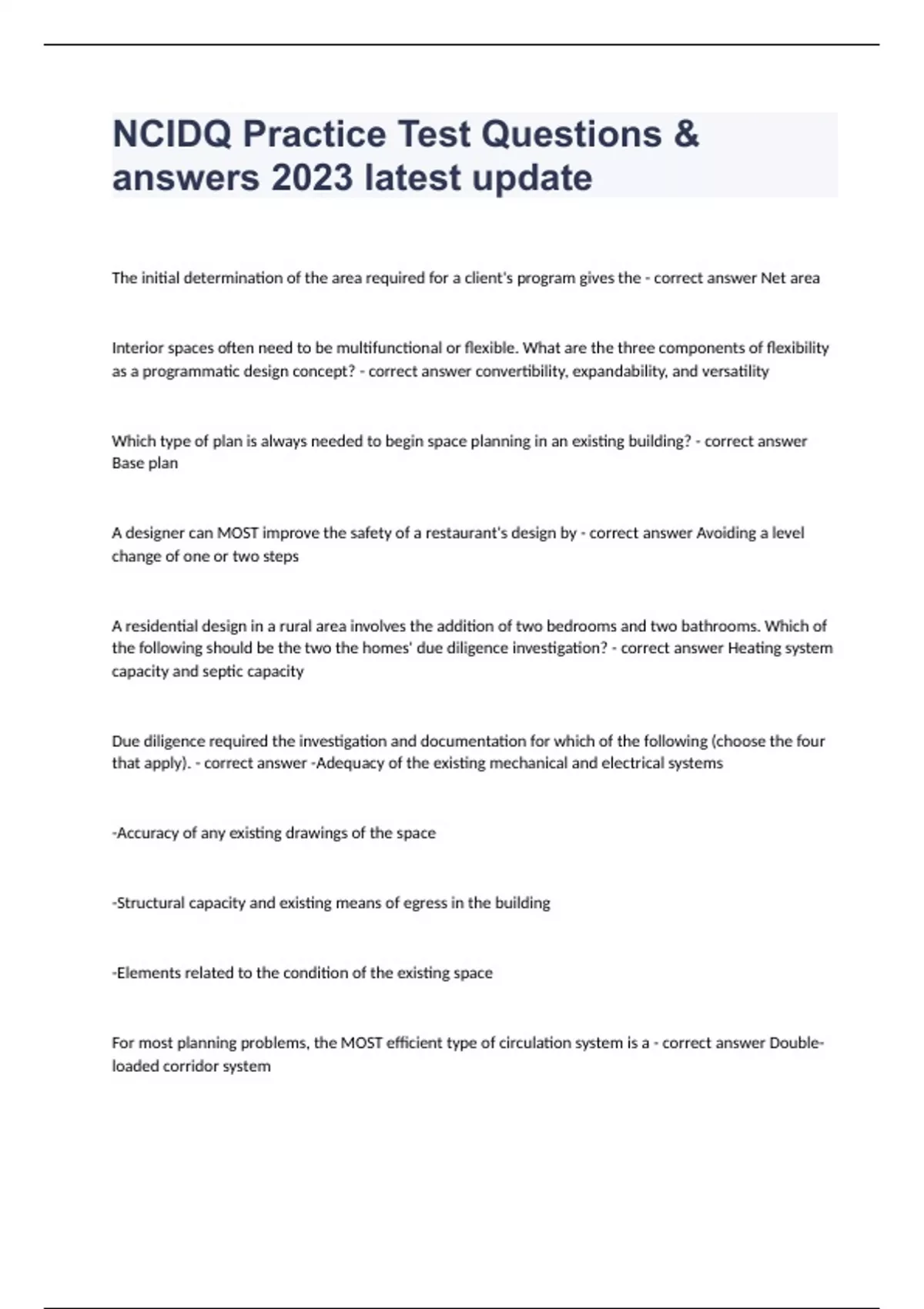 NCIDQ Practice Test Questions & answers 2023 latest update

The initial determination of the area required for a client's program gives the - correct answer Net area

Interior spaces often need to be multifunctional or flexible. What are the three components of flexibility as a programmatic design concept? - correct answer convertibility, expandability, and versatility

Which type of plan is always needed to begin space planning in an existing building? - correct answer Base plan

A designer can MOST improve the safety of a restaurant's design by - correct answer Avoiding a level change of one or two steps

A residential design in a rural area involves the addition of two bedrooms and two bathrooms. Which of the following should be the two the homes' due diligence investigation? - correct answer Heating system capacity and septic capacity

Due diligence required the investigation and documentation for which of the following (choose the four that apply). - correct answer -Adequacy of the existing mechanical and electrical systems

-Accuracy of any existing drawings of the space

-Structural capacity and existing means of egress in the building

-Elements related to the condition of the existing space

For most planning problems, the MOST efficient type of circulation system is a - correct answer Double-loaded corridor system